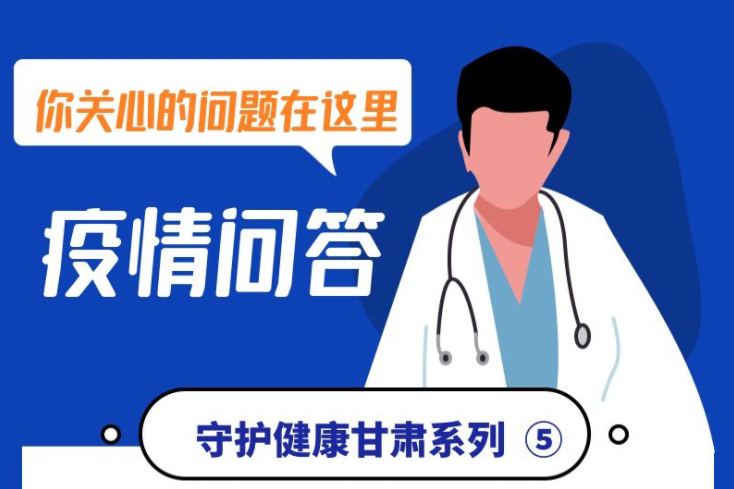 你关心的问题在这里

疫情问答

守护健康甘肃系列 ⑤